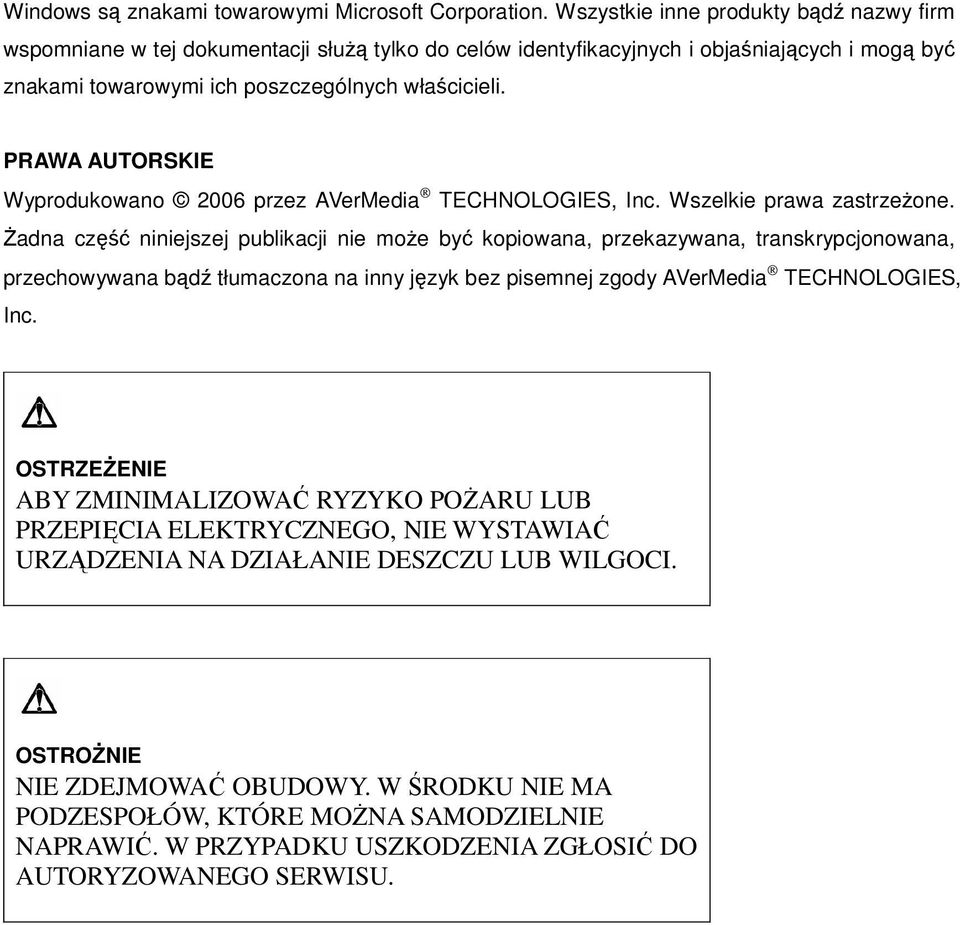 Windows są znakami towarowymi Microsoft Corporation. Wszystkie inne produkty bądź nazwy firm wspomniane w tej dokumentacji służą tylko do celów identyfikacyjnych i objaśniających i mogą być znakami towarowymi ich poszczególnych właścicieli.

PRAWA AUTORSKIE

Wyprodukowano © 2006 przez AVerMedia® TECHNOLOGIES, Inc. Wszelkie prawa zastrzeżone. Żadna część niniejszej publikacji nie może być kopiowana, przekazywana, transkrypcjonowana, przechowywana bądź tłumaczona na inny język bez pisemnej zgody AVerMedia® TECHNOLOGIES, Inc.

OSTRZEŻENIE

ABY ZMINIMALIZOWAĆ RYZYKO POŻARU LUB PRZEPIĘCIA ELEKTRYCZNEGO, NIE WYSTAWIAĆ URZĄDZENIA NA DZIAŁANIE DESZCZU LUB WILGOCI.

OSTROŻNIE

NIE ZDEJMOWAĆ OBUDOWY. W ŚRODKU NIE MA PODZESPOŁÓW, KTÓRE MOŻNA SAMODZIELNIE NAPRAWIĆ. W PRZYPADKU USZKODZENIA ZGŁOSIĆ DO AUTORYZOWANEGO SERWISU.